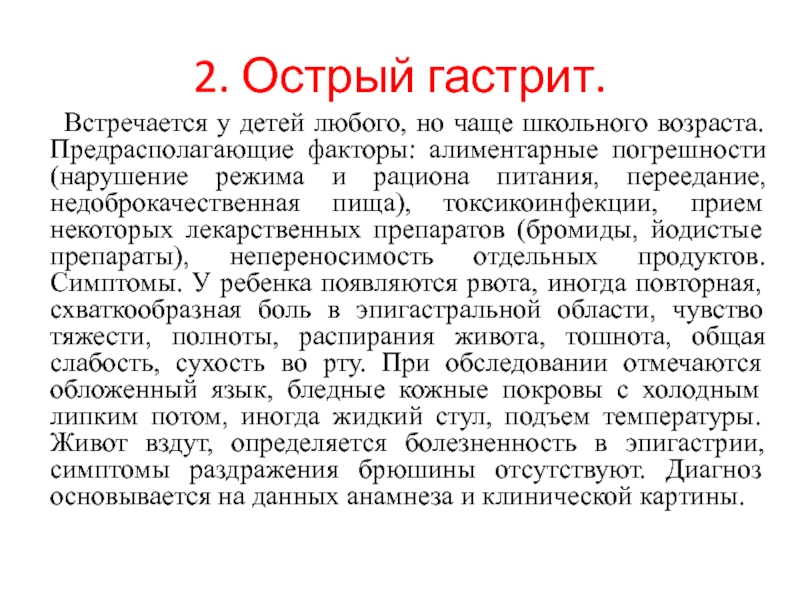 2. Острый гастрит.

Встречается у детей любого, но чаще школьного возраста. Предрасполагающие факторы: алиментарные погрешности (нарушение режима и рациона питания, переедание, недоброкачественная пища), токсикоинфекции, прием некоторых лекарственных препаратов (бромиды, йодистые препараты), непереносимость отдельных продуктов. Симптомы. У ребенка появляются рвота, иногда повторная, схваткообразная боль в эпигастральной области, чувство тяжести, полноты, распирания живота, тошнота, общая слабость, сухость во рту. При обследовании отмечаются обложенный язык, бледные кожные покровы с холодным липким потом, иногда жидкий стул, подъем температуры. Живот вздут, определяется болезненность в эпигастрии, симптомы раздражения брюшины отсутствуют. Диагноз основывается на данных анамнеза и клинической картины.